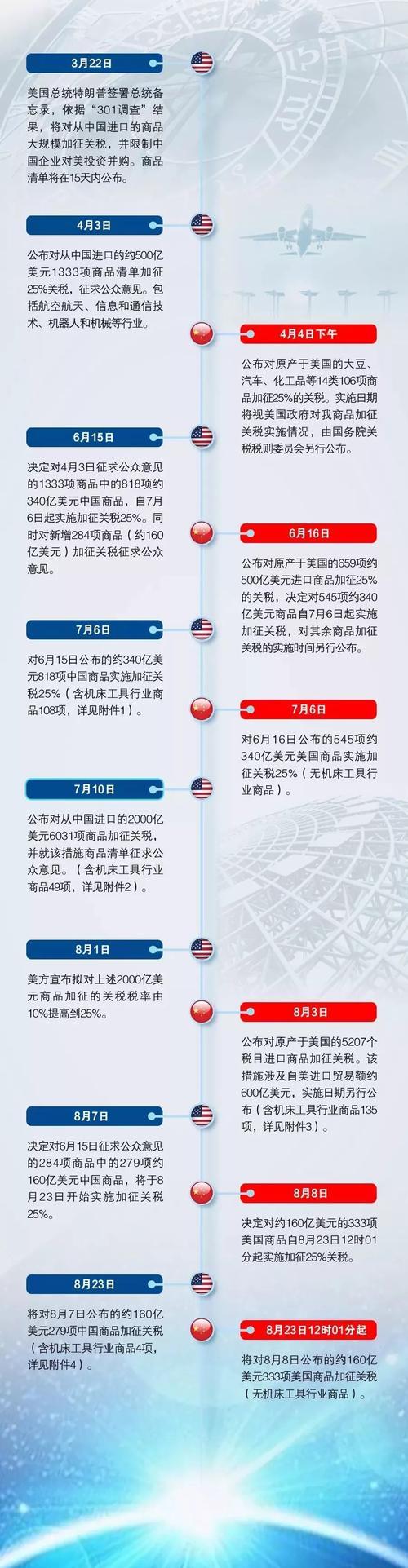 3月22日

美国总统特朗普签署总统备忘录，依据“301调查”结果，将对从中国进口的商品大规模加征关税，并限制中国企业对美投资并购。商品清单将在15天内公布。

4月3日

公布对从中国进口的约500亿美元1333项商品清单加征25%关税，征求公众意见。包括航空航天、信息和通信技术、机器人和机械等行业。

4月4日下午

公布对原产于美国的大豆、汽车、化工品等14类106项商品加征25%的关税。实施日期将视美国政府对我商品加征关税实施情况，由国务院关税税则委员会另行公布。

6月15日

决定对4月3日征求公众意见的1333项商品中的818项约340亿美元中国商品，自7月6日起实施加征关税25%。同时对新增284项商品（约160亿美元）加征关税征求公众意见。

6月16日

公布对原产于美国的659项约500亿美元进口商品加征25%的关税，决定对545项约340亿美元商品自7月6日起实施加征关税，对其余商品加征关税的实施时间另行公布。

7月6日

对6月15日公布的约340亿美元818项中国商品实施加征关税25%（含机床工具行业商品108项，详见附件1）。

7月6日

对6月16日公布的545项约340亿美元美国商品实施加征关税25%（无机床工具行业商品）。

7月10日

公布对从中国进口的2000亿美元6031项商品加征关税，并就该措施商品清单征求公众意见。（含机床工具行业商品49项，详见附件2）。

8月1日

美方宣布拟对上述2000亿美元商品加征的关税税率由10%提高到25%。

8月3日

公布对原产于美国的5207个税目进口商品加征关税。该措施涉及自美进口贸易额约600亿美元，实施日期另行公布（含机床工具行业商品135项，详见附件3）。

8月7日

决定对6月15日征求公众意见的284项商品中的279项约160亿美元中国商品，将于8月23日开始实施加征关税25%。

8月8日

决定对约160亿美元的333项美国商品自8月23日12时01分起实施加征25%关税。

8月23日

将对8月7日公布的约160亿美元279项中国商品加征关税（含机床工具行业商品4项，详见附件4）。

8月23日12时01分起

将对8月8日公布的约160亿美元333项美国商品加征关税（无机床工具行业商品）。